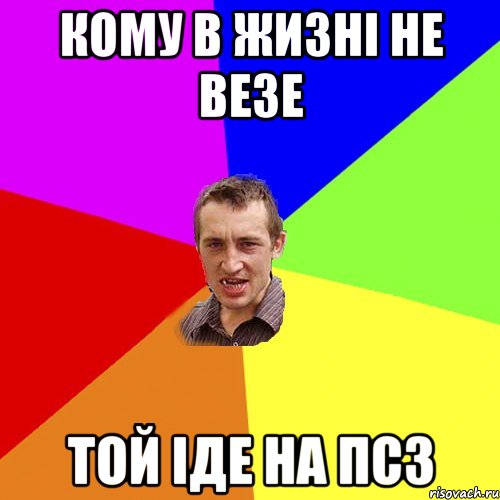 КОМУ В ЖИЗНІ НЕ ВЕЗЕ

ТОЙ ІДЕ НА ПСЗ

risovach.ru